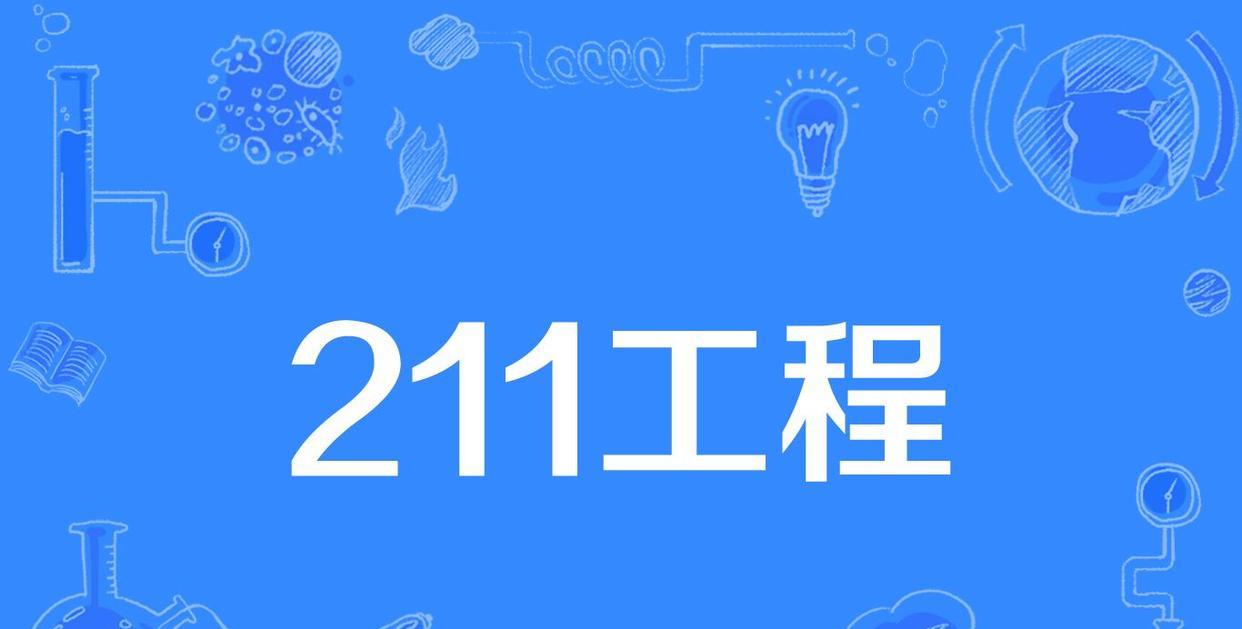 211工程